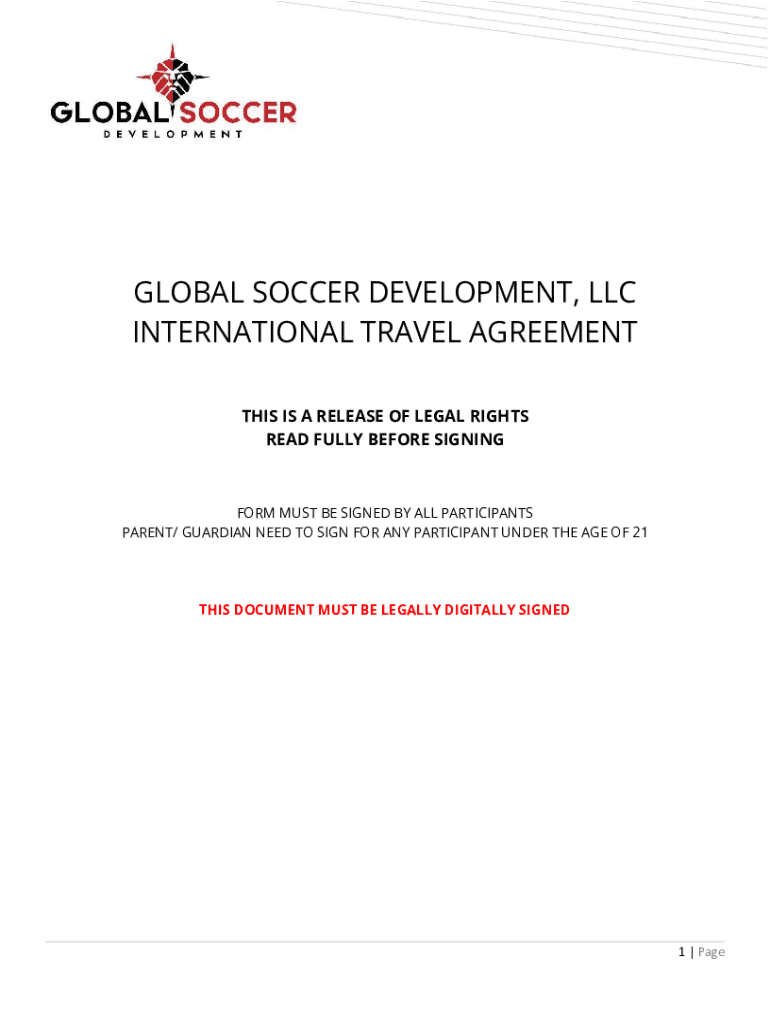 GLOBAL SOCCER
DEVELOPMENT

GLOBAL SOCCER DEVELOPMENT, LLC
INTERNATIONAL TRAVEL AGREEMENT

THIS IS A RELEASE OF LEGAL RIGHTS
READ FULLY BEFORE SIGNING

FORM MUST BE SIGNED BY ALL PARTICIPANTS
PARENT/ GUARDIAN NEED TO SIGN FOR ANY PARTICIPANT UNDER THE AGE OF 21

THIS DOCUMENT MUST BE LEGALLY DIGITALLY SIGNED

1 | Page